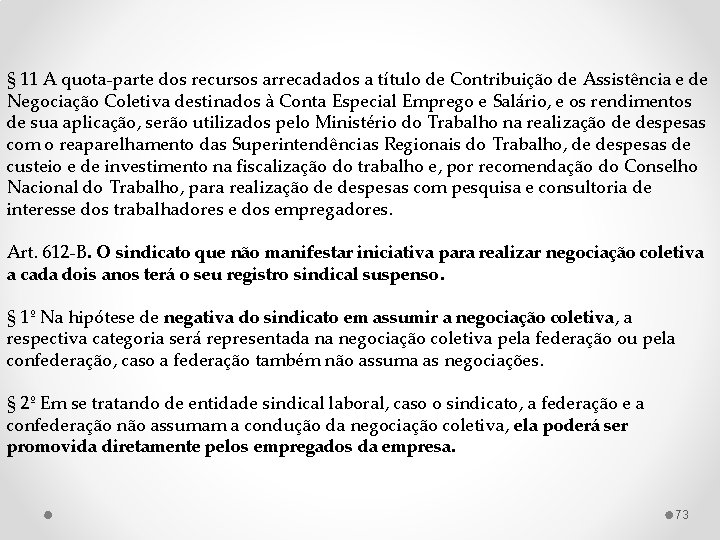 § 11 A quota-parte dos recursos arrecadados a título de Contribuição de Assistência e de Negociação Coletiva destinados à Conta Especial Emprego e Salário, e os rendimentos de sua aplicação, serão utilizados pelo Ministério do Trabalho na realização de despesas com o reaparelhamento das Superintendências Regionais do Trabalho, de despesas de custeio e de investimento na fiscalização do trabalho e, por recomendação do Conselho Nacional do Trabalho, para realização de despesas com pesquisa e consultoria de interesse dos trabalhadores e dos empregadores.

Art. 612-B. O sindicato que não manifestar iniciativa para realizar negociação coletiva a cada dois anos terá o seu registro sindical suspenso.

§ 1º Na hipótese de negativa do sindicato em assumir a negociação coletiva, a respectiva categoria será representada na negociação coletiva pela federação ou pela confederação, caso a federação também não assuma as negociações.

§ 2º Em se tratando de entidade sindical laboral, caso o sindicato, a federação e a confederação não assumam a condução da negociação coletiva, ela poderá ser promovida diretamente pelos empregados da empresa.

73